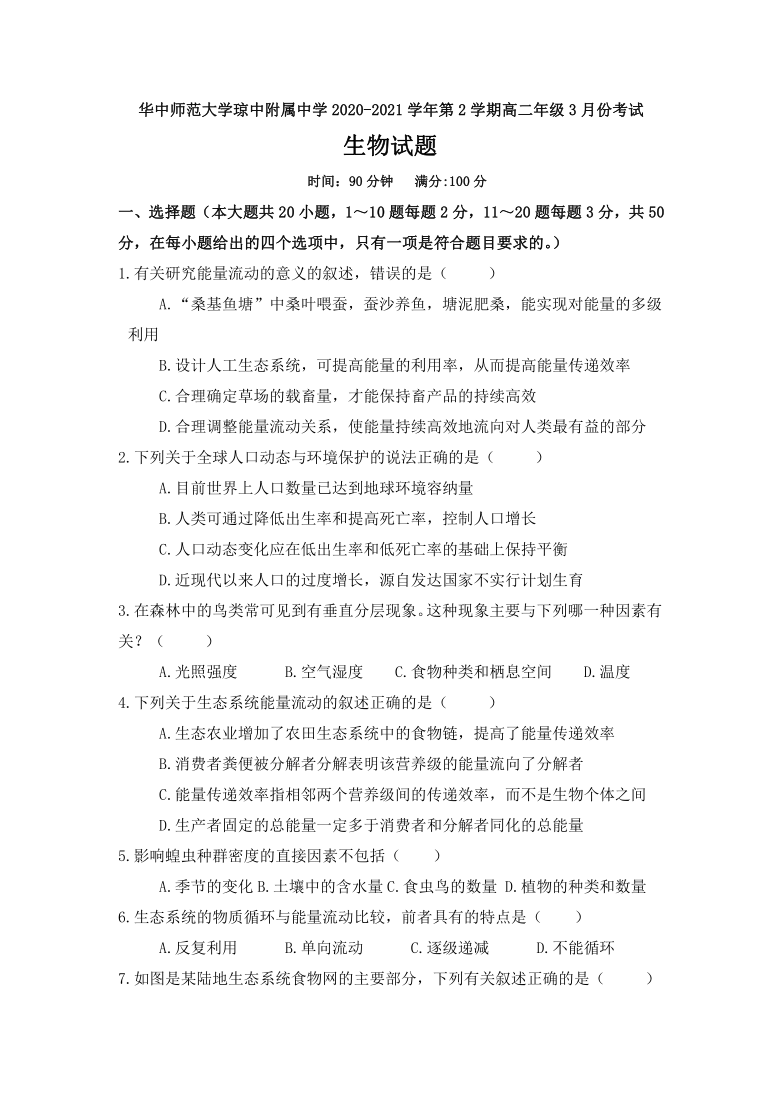 华中师范大学琼中附属中学 2020-2021 学年第 2 学期高二年级 3 月份考试

生物试题

时间：90 分钟　满分:100 分

一、选择题（本大题共 20 小题，1～10 题每题 2 分，11～20 题每题 3 分，共 50 分，在每小题给出的四个选项中，只有一项是符合题目要求的。）

1.有关研究能量流动的意义的叙述，错误的是（　　）

A.“桑基鱼塘”中桑叶喂蚕，蚕沙养鱼，塘泥肥桑，能实现对能量的多级利用

B.设计人工生态系统，可提高能量的利用率，从而提高能量传递效率

C.合理确定草场的载畜量，才能保持畜产品的持续高效

D.合理调整能量流动关系，使能量持续高效地流向对人类最有益的部分

2.下列关于全球人口动态与环境保护的说法正确的是（　　）

A.目前世界上人口数量已达到地球环境容纳量

B.人类可通过降低出生率和提高死亡率，控制人口增长

C.人口动态变化应在低出生率和低死亡率的基础上保持平衡

D.近现代以来人口的过度增长，源自发达国家不实行计划生育

3.在森林中的鸟类常可见到有垂直分层现象。这种现象主要与下列哪一种因素有关？（　　）

A.光照强度　B.空气湿度　C.食物种类和栖息空间　D.温度

4.下列关于生态系统能量流动的叙述正确的是（　　）

A.生态农业增加了农田生态系统中的食物链，提高了能量传递效率

B.消费者粪便被分解者分解表明该营养级的能量流向了分解者

C.能量传递效率指相邻两个营养级间的传递效率，而不是生物个体之间

D.生产者固定的总能量一定多于消费者和分解者同化的总能量

5.影响蝗虫种群密度的直接因素不包括（　　）

A.季节的变化 B.土壤中的含水量 C.食虫鸟的数量 D.植物的种类和数量

6.生态系统的物质循环与能量流动比较，前者具有的特点是（　　）

A.反复利用　B.单向流动　C.逐级递减　D.不能循环

7.如图是某陆地生态系统食物网的主要部分，下列有关叙述正确的是（　　）